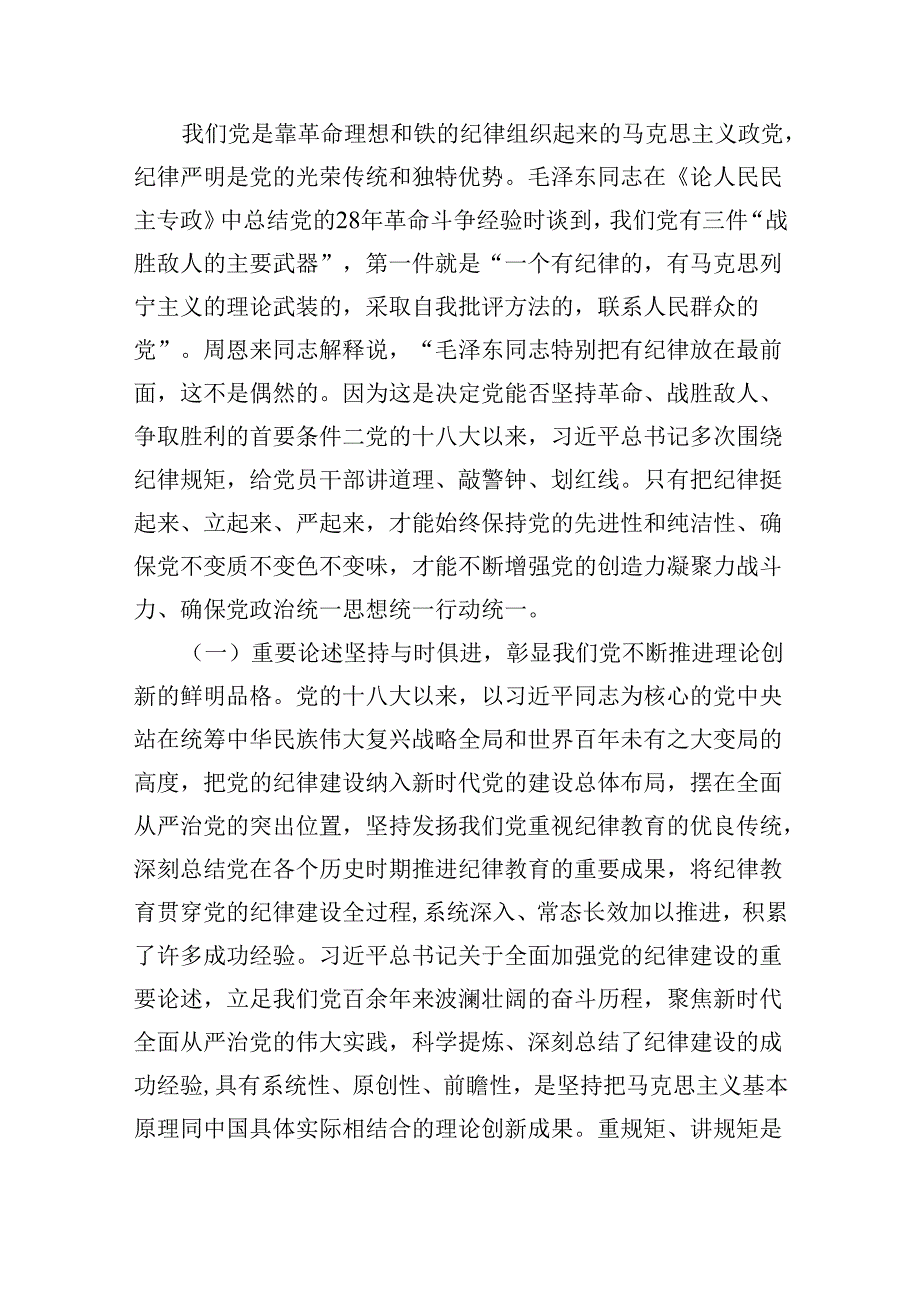 我们党是靠革命理想和铁的纪律组织起来的马克思主义政党，纪律严明是党的光荣传统和独特优势。毛泽东同志在《论人民民主专政》中总结党的28年革命斗争经验时谈到，我们党有三件“战胜敌人的主要武器”，第一件就是“一个有纪律的，有马克思列宁主义的理论武装的，采取自我批评方法的，联系人民群众的党”。周恩来同志解释说，“毛泽东同志特别把有纪律放在最前面，这不是偶然的。因为这是决定党能否坚持革命、战胜敌人、争取胜利的首要条件二党的十八大以来，习近平总书记多次围绕纪律规矩，给党员干部讲道理、敲警钟、划红线。只有把纪律挺起来、立起来、严起来，才能始终保持党的先进性和纯洁性、确保党不变质不变色不变味，才能不断增强党的创造力凝聚力战斗力、确保党政治统一思想统一行动统一。

（一）重要论述坚持与时俱进，彰显我们党不断推进理论创新的鲜明品格。党的十八大以来，以习近平同志为核心的党中央站在统筹中华民族伟大复兴战略全局和世界百年未有之大变局的高度，把党的纪律建设纳入新时代党的建设总体布局，摆在全面从严治党的突出位置，坚持发扬我们党重视纪律教育的优良传统，深刻总结党在各个历史时期推进纪律教育的重要成果，将纪律教育贯穿党的纪律建设全过程，系统深入、常态长效加以推进，积累了许多成功经验。习近平总书记关于全面加强党的纪律建设的重要论述，立足我们党百余年来波澜壮阔的奋斗历程，聚焦新时代全面从严治党的伟大实践，科学提炼、深刻总结了纪律建设的成功经验，具有系统性、原创性、前瞻性，是坚持把马克思主义基本原理同中国具体实际相结合的理论创新成果。重规矩、讲规矩是